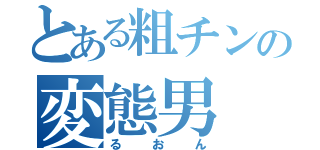 とある粗チンの
変態男
るおん